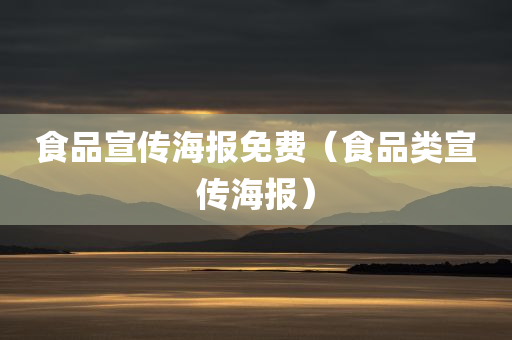 食品宣传海报免费（食品类宣传海报）